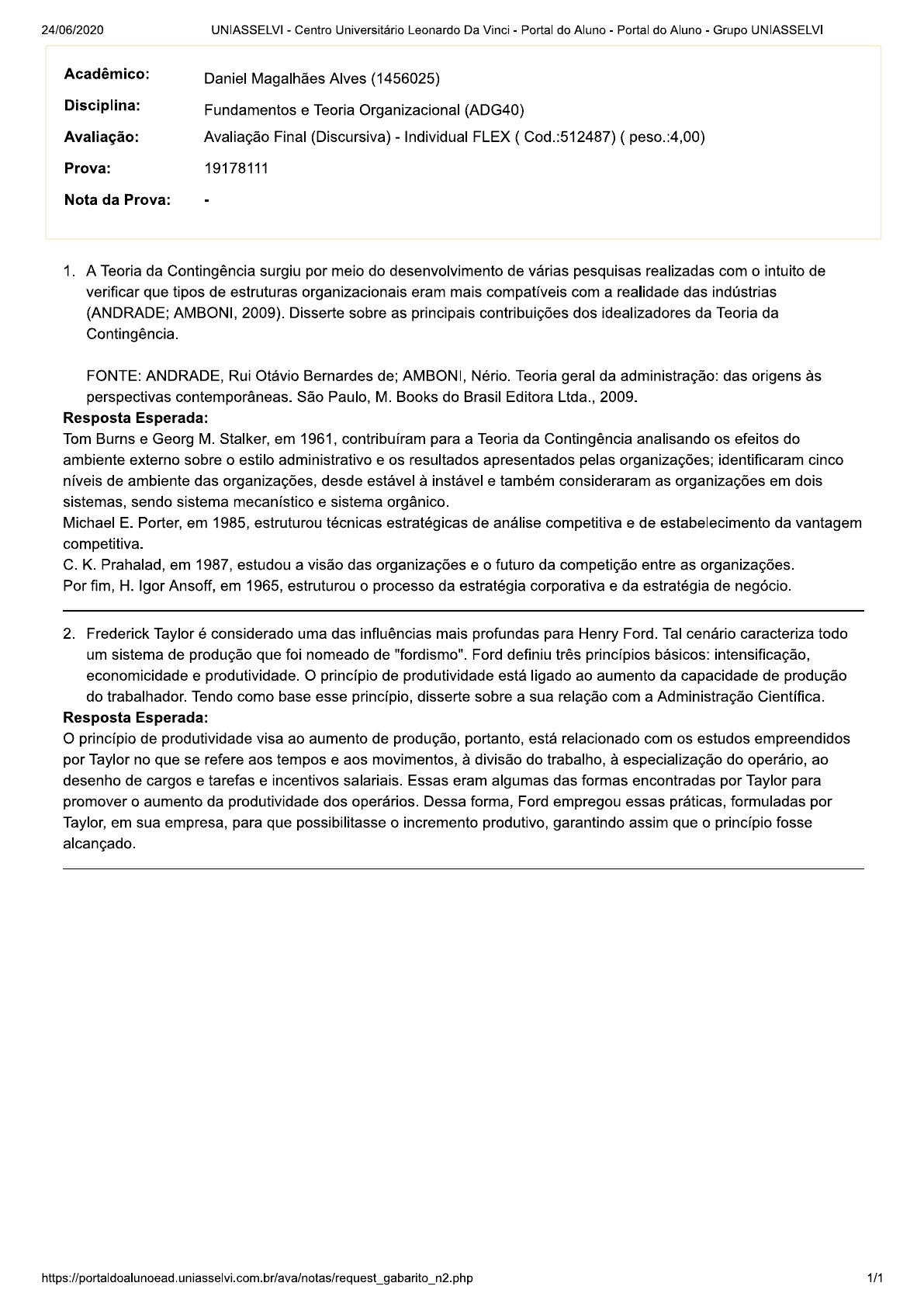 24/06/2020 UNIASSELVI - Centro Universitário Leonardo Da Vinci - Portal do Aluno - Portal do Aluno - Grupo UNIASSELVI

| Acadêmico: | Daniel Magalhães Alves (1456025) |
|---|---|
| Disciplina: | Fundamentos e Teoria Organizacional (ADG40) |
| Avaliação: | Avaliação Final (Discursiva) - Individual FLEX ( Cod.:512487) ( peso.:4,00) |
| Prova: | 19178111 |
| Nota da Prova: | - |

1. A Teoria da Contingência surgiu por meio do desenvolvimento de várias pesquisas realizadas com o intuito de verificar que tipos de estruturas organizacionais eram mais compatíveis com a realidade das indústrias (ANDRADE; AMBONI, 2009). Disserte sobre as principais contribuições dos idealizadores da Teoria da Contingência.

FONTE: ANDRADE, Rui Otávio Bernardes de; AMBONI, Nério. Teoria geral da administração: das origens às perspectivas contemporâneas. São Paulo, M. Books do Brasil Editora Ltda., 2009.

Resposta Esperada:
Tom Burns e Georg M. Stalker, em 1961, contribuíram para a Teoria da Contingência analisando os efeitos do ambiente externo sobre o estilo administrativo e os resultados apresentados pelas organizações; identificaram cinco níveis de ambiente das organizações, desde estável à instável e também consideraram as organizações em dois sistemas, sendo sistema mecanístico e sistema orgânico.
Michael E. Porter, em 1985, estruturou técnicas estratégicas de análise competitiva e de estabelecimento da vantagem competitiva.
C. K. Prahalad, em 1987, estudou a visão das organizações e o futuro da competição entre as organizações.
Por fim, H. Igor Ansoff, em 1965, estruturou o processo da estratégia corporativa e da estratégia de negócio.

2. Frederick Taylor é considerado uma das influências mais profundas para Henry Ford. Tal cenário caracteriza todo um sistema de produção que foi nomeado de "fordismo". Ford definiu três princípios básicos: intensificação, economicidade e produtividade. O princípio de produtividade está ligado ao aumento da capacidade de produção do trabalhador. Tendo como base esse princípio, disserte sobre a sua relação com a Administração Científica.

Resposta Esperada:
O princípio de produtividade visa ao aumento de produção, portanto, está relacionado com os estudos empreendidos por Taylor no que se refere aos tempos e aos movimentos, à divisão do trabalho, à especialização do operário, ao desenho de cargos e tarefas e incentivos salariais. Essas eram algumas das formas encontradas por Taylor para promover o aumento da produtividade dos operários. Dessa forma, Ford empregou essas práticas, formuladas por Taylor, em sua empresa, para que possibilitasse o incremento produtivo, garantindo assim que o princípio fosse alcançado.

https://portaldoalunoead.uniasselvi.com.br/ava/notas/request_gabarito_n2.php 1/1